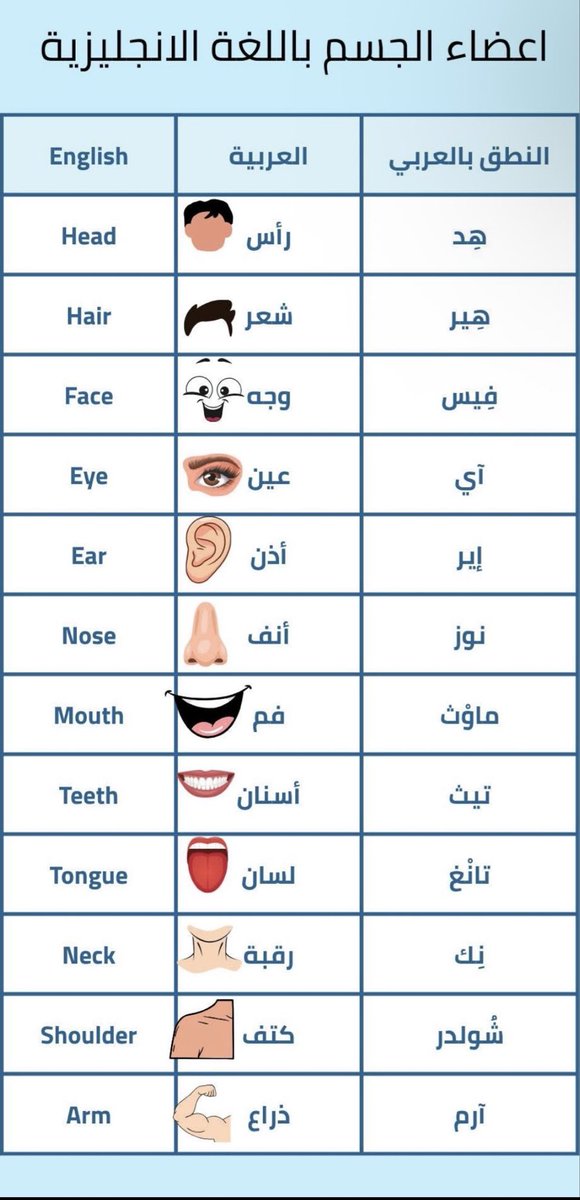 اعضاء الجسم باللغة الانجليزية

| English | العربية | النطق بالعربي |
|---|---|---|
| Head | رأس | هِد |
| Hair | شعر | هِير |
| Face | وجه | فِيس |
| Eye | عين | آي |
| Ear | أذن | إير |
| Nose | أنف | نوز |
| Mouth | فم | ماوْث |
| Teeth | أسنان | تيث |
| Tongue | لسان | تانْغ |
| Neck | رقبة | نِك |
| Shoulder | كتف | شُولدر |
| Arm | ذراع | آرم |